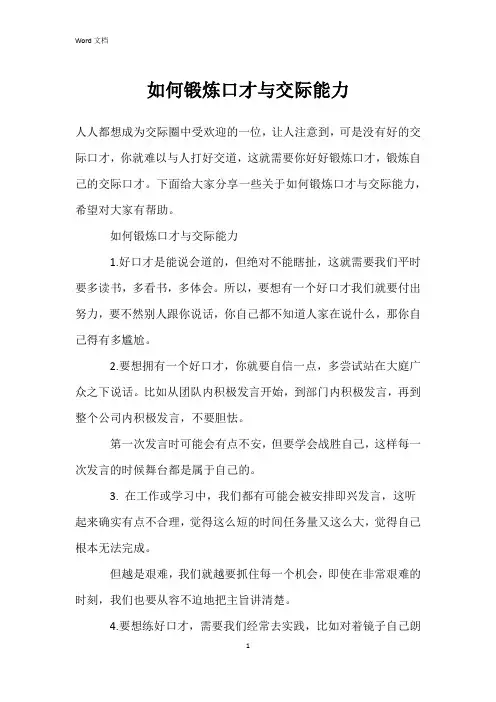 Word 文档

如何锻炼口才与交际能力

人人都想成为交际圈中受欢迎的一位，让人注意到，可是没有好的交际口才，你就难以与人打好交道，这就需要你好好锻炼口才，锻炼自己的交际口才。下面给大家分享一些关于如何锻炼口才与交际能力，希望对大家有帮助。

如何锻炼口才与交际能力

1.好口才是能说会道的，但绝对不能瞎扯，这就需要我们平时要多读书，多看书，多体会。所以，要想有一个好口才我们就要付出努力，要不然别人跟你说话，你自己都不知道人家在说什么，那你自己得有多尴尬。

2.要想拥有一个好口才，你就要自信一点，多尝试站在大庭广众之下说话。比如从团队内积极发言开始，到部门内积极发言，再到整个公司内积极发言，不要胆怯。

第一次发言时可能会有点不安，但要学会战胜自己，这样每一次发言的时候舞台都是属于自己的。

3. 在工作或学习中，我们都有可能会被安排即兴发言，这听起来确实有点不合理，觉得这么短的时间任务量又这么大，觉得自己根本无法完成。

但越是艰难，我们就越要抓住每一个机会，即使在非常艰难的时刻，我们也要从容不迫地把主旨讲清楚。

4.要想练好口才，需要我们经常去实践，比如对着镜子自己朗

1